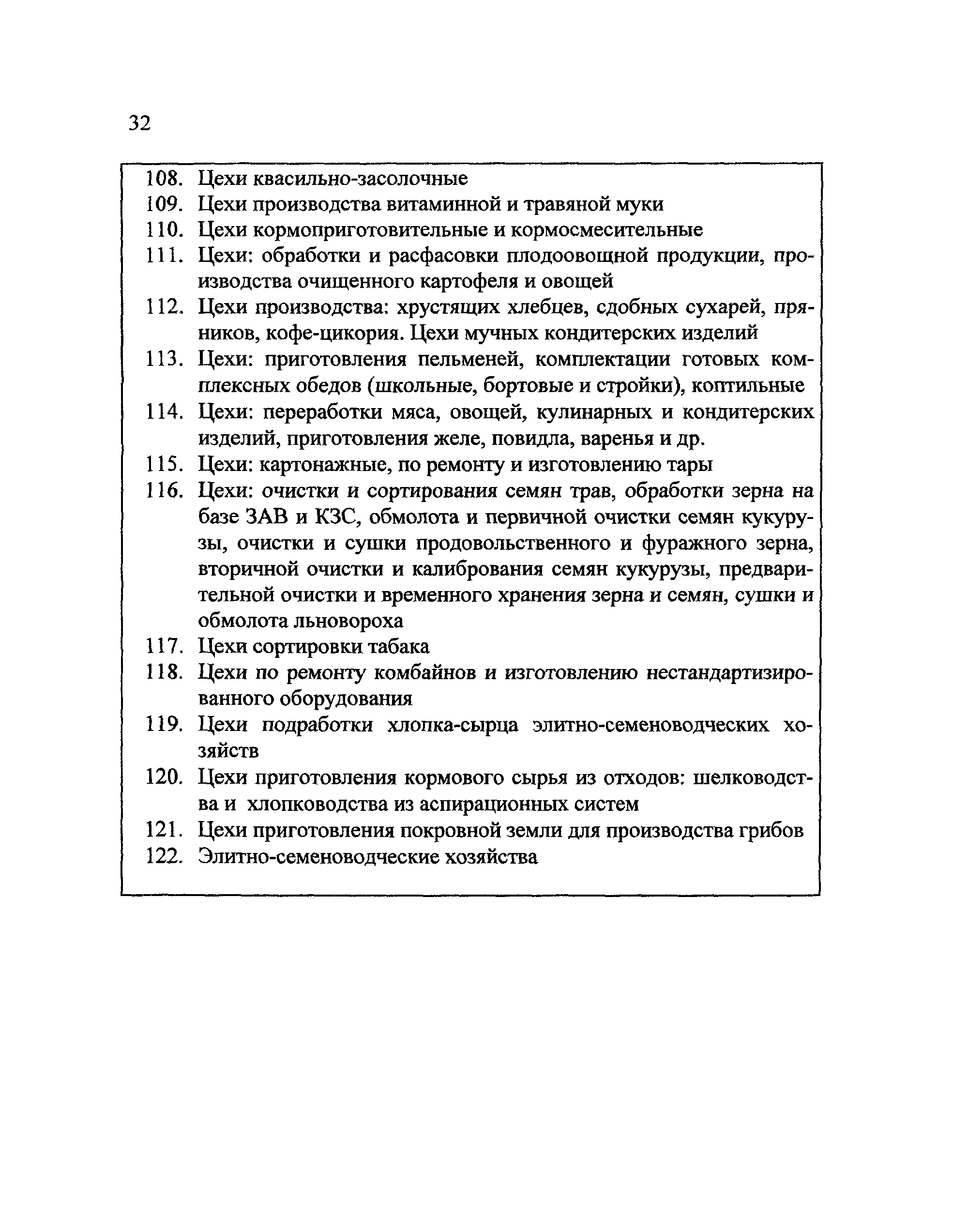 32

108. Цехи квасильно-засолочные
109. Цехи производства витаминной и травяной муки
110. Цехи кормоприготовительные и кормосмесительные
111. Цехи: обработки и расфасовки плодоовощной продукции, производства очищенного картофеля и овощей
112. Цехи производства: хрустящих хлебцев, сдобных сухарей, пряников, кофе-цикория. Цехи мучных кондитерских изделий
113. Цехи: приготовления пельменей, комплектации готовых комплексных обедов (школьные, бортовые и стройки), коптильные
114. Цехи: переработки мяса, овощей, кулинарных и кондитерских изделий, приготовления желе, повидла, варенья и др.
115. Цехи: картонажные, по ремонту и изготовлению тары
116. Цехи: очистки и сортирования семян трав, обработки зерна на базе ЗАВ и КЗС, обмолота и первичной очистки семян кукурузы, очистки и сушки продовольственного и фуражного зерна, вторичной очистки и калибрования семян кукурузы, предварительной очистки и временного хранения зерна и семян, сушки и обмолота льновороха
117. Цехи сортировки табака
118. Цехи по ремонту комбайнов и изготовлению нестандартизированного оборудования
119. Цехи подработки хлопка-сырца элитно-семеноводческих хозяйств
120. Цехи приготовления кормового сырья из отходов: шелководства и хлопководства из аспирационных систем
121. Цехи приготовления покровной земли для производства грибов
122. Элитно-семеноводческие хозяйства